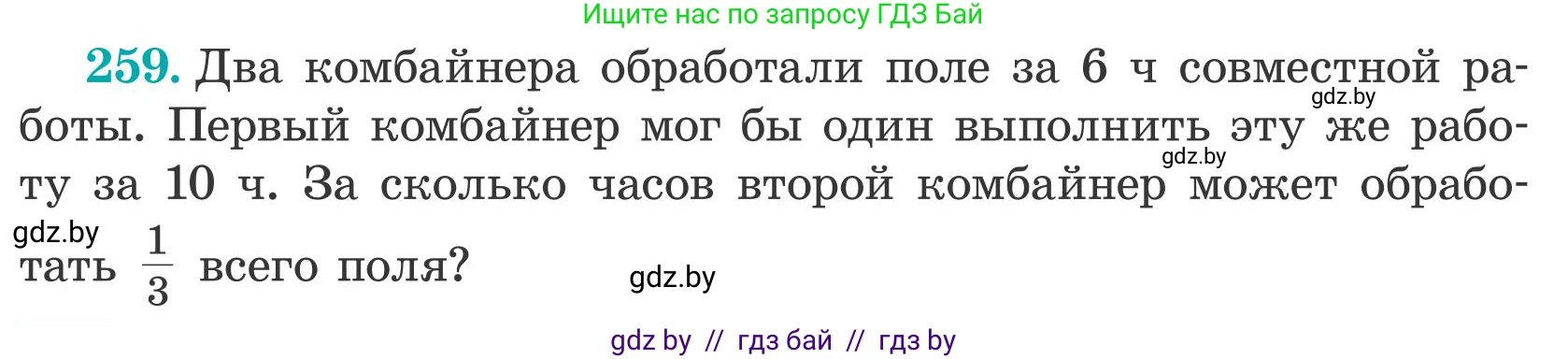 Ищите нас по запросу ГДЗ Бай

259. Два комбайнера обработали поле за 6 ч совместной работы. Первый комбайнер мог бы один выполнить эту же работу за 10 ч. За сколько часов второй комбайнер может обработать $\frac{1}{3}$ всего поля?

gdz.by
gdz.by
gdz.by
gdz.by

gdz by // гдз бай // гдз by